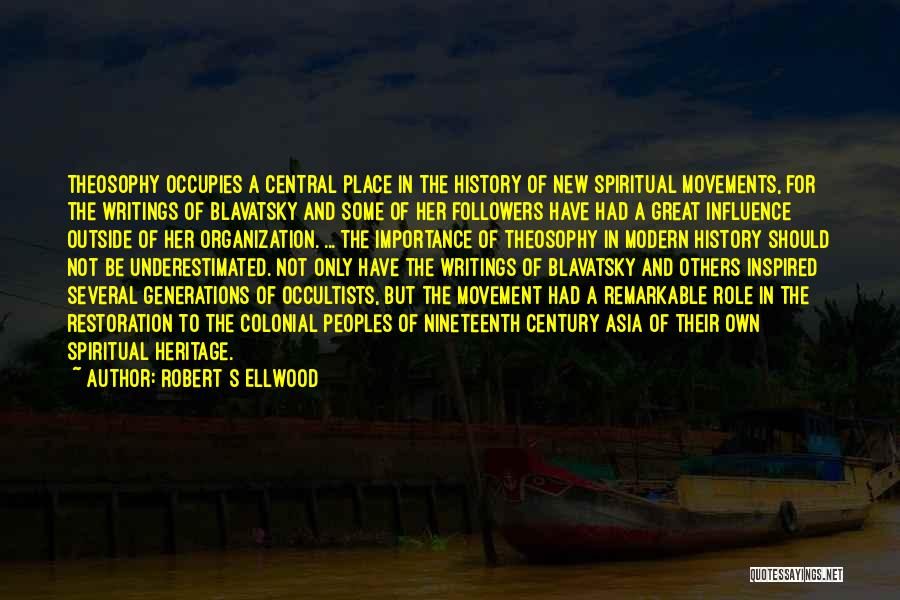 THEOSOPHY OCCUPIES A CENTRAL PLACE IN THE HISTORY OF NEW SPIRITUAL MOVEMENTS, FOR THE WRITINGS OF BLAVATSKY AND SOME OF HER FOLLOWERS HAVE HAD A GREAT INFLUENCE OUTSIDE OF HER ORGANIZATION. ... THE IMPORTANCE OF THEOSOPHY IN MODERN HISTORY SHOULD NOT BE UNDERESTIMATED. NOT ONLY HAVE THE WRITINGS OF BLAVATSKY AND OTHERS INSPIRED SEVERAL GENERATIONS OF OCCULTISTS, BUT THE MOVEMENT HAD A REMARKABLE ROLE IN THE RESTORATION TO THE COLONIAL PEOPLES OF NINETEENTH CENTURY ASIA OF THEIR OWN SPIRITUAL HERITAGE.

~ AUTHOR: ROBERT S ELLWOOD

QUOTESSAYINGS.NET